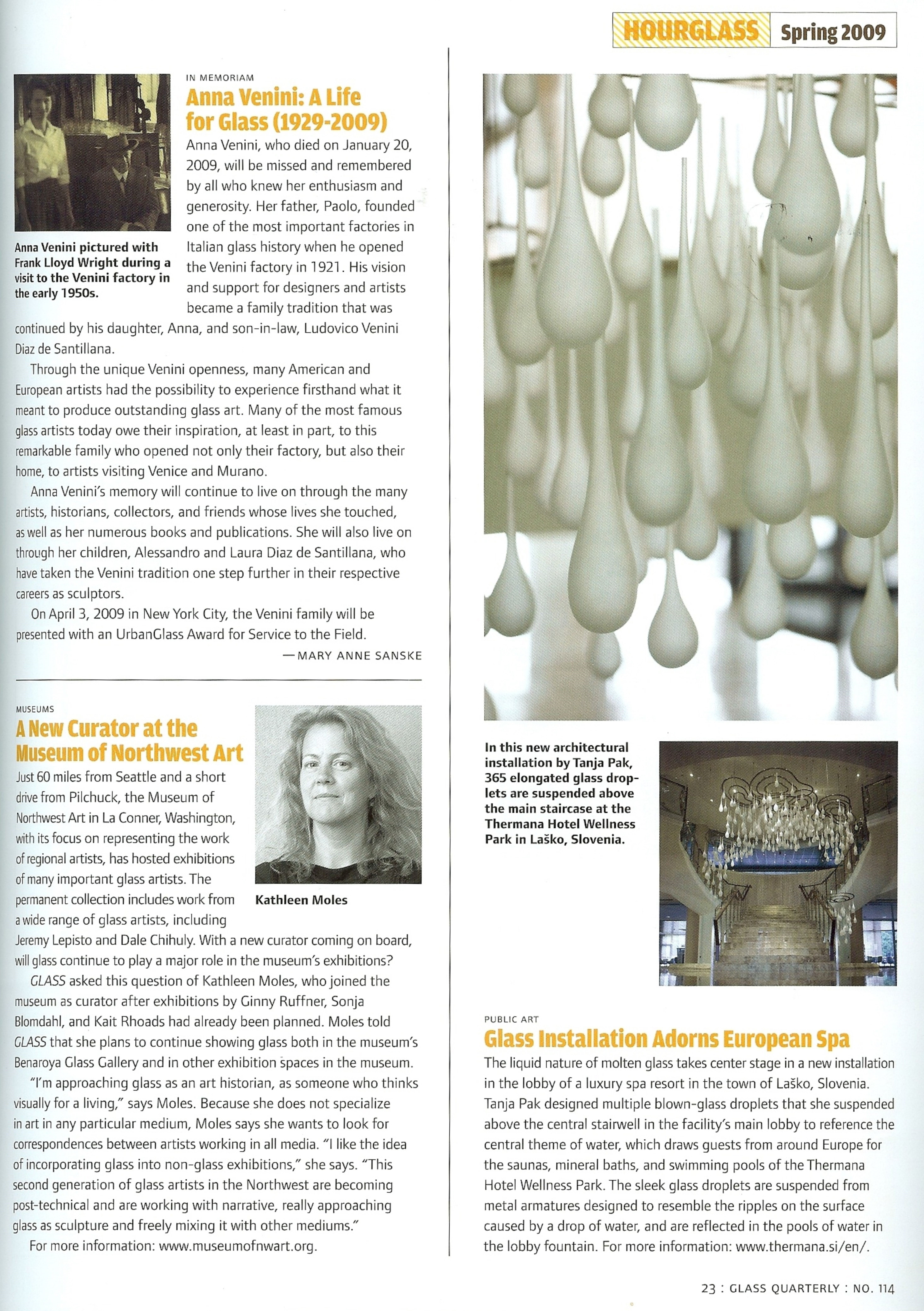 HOURGLASS Spring 2009

IN MEMORIAM

Anna Venini: A Life for Glass (1929-2009)

Anna Venini pictured with Frank Lloyd Wright during a visit to the Venini factory in the early 1950s.

Anna Venini, who died on January 20, 2009, will be missed and remembered by all who knew her enthusiasm and generosity. Her father, Paolo, founded one of the most important factories in Italian glass history when he opened the Venini factory in 1921. His vision and support for designers and artists became a family tradition that was continued by his daughter, Anna, and son-in-law, Ludovico Venini Diaz de Santillana.

Through the unique Venini openness, many American and European artists had the possibility to experience firsthand what it meant to produce outstanding glass art. Many of the most famous glass artists today owe their inspiration, at least in part, to this remarkable family who opened not only their factory, but also their home, to artists visiting Venice and Murano.

Anna Venini's memory will continue to live on through the many artists, historians, collectors, and friends whose lives she touched, as well as her numerous books and publications. She will also live on through her children, Alessandro and Laura Diaz de Santillana, who have taken the Venini tradition one step further in their respective careers as sculptors.

On April 3, 2009 in New York City, the Venini family will be presented with an UrbanGlass Award for Service to the Field.

—MARY ANNE SANSKE

MUSEUMS

A New Curator at the Museum of Northwest Art

Kathleen Moles

Just 60 miles from Seattle and a short drive from Pilchuck, the Museum of Northwest Art in La Conner, Washington, with its focus on representing the work of regional artists, has hosted exhibitions of many important glass artists. The permanent collection includes work from a wide range of glass artists, including Jeremy Lepisto and Dale Chihuly. With a new curator coming on board, will glass continue to play a major role in the museum's exhibitions?

GLASS asked this question of Kathleen Moles, who joined the museum as curator after exhibitions by Ginny Ruffner, Sonja Blomdahl, and Kait Rhoads had already been planned. Moles told GLASS that she plans to continue showing glass both in the museum's Benaroya Glass Gallery and in other exhibition spaces in the museum.

"I'm approaching glass as an art historian, as someone who thinks visually for a living," says Moles. Because she does not specialize in art in any particular medium, Moles says she wants to look for correspondences between artists working in all media. "I like the idea of incorporating glass into non-glass exhibitions," she says. "This second generation of glass artists in the Northwest are becoming post-technical and are working with narrative, really approaching glass as sculpture and freely mixing it with other mediums."

For more information: www.museumofnwart.org.

In this new architectural installation by Tanja Pak, 365 elongated glass droplets are suspended above the main staircase at the Thermana Hotel Wellness Park in Laško, Slovenia.

PUBLIC ART

Glass Installation Adorns European Spa

The liquid nature of molten glass takes center stage in a new installation in the lobby of a luxury spa resort in the town of Laško, Slovenia. Tanja Pak designed multiple blown-glass droplets that she suspended above the central stairwell in the facility's main lobby to reference the central theme of water, which draws guests from around Europe for the saunas, mineral baths, and swimming pools of the Thermana Hotel Wellness Park. The sleek glass droplets are suspended from metal armatures designed to resemble the ripples on the surface caused by a drop of water, and are reflected in the pools of water in the lobby fountain. For more information: www.thermana.si/en/.

23 : GLASS QUARTERLY : NO. 114